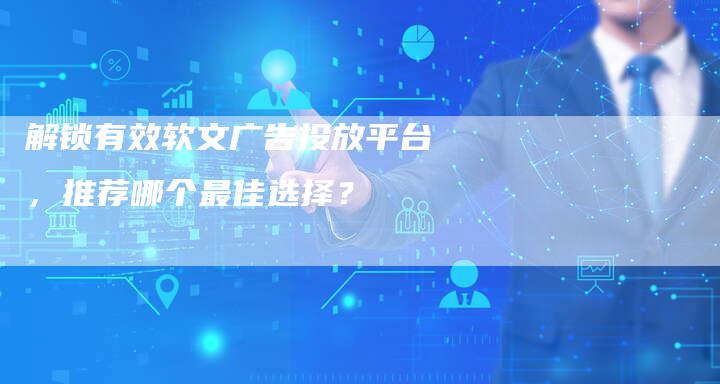 解锁有效软文广告投放平台，推荐哪个最佳选择？